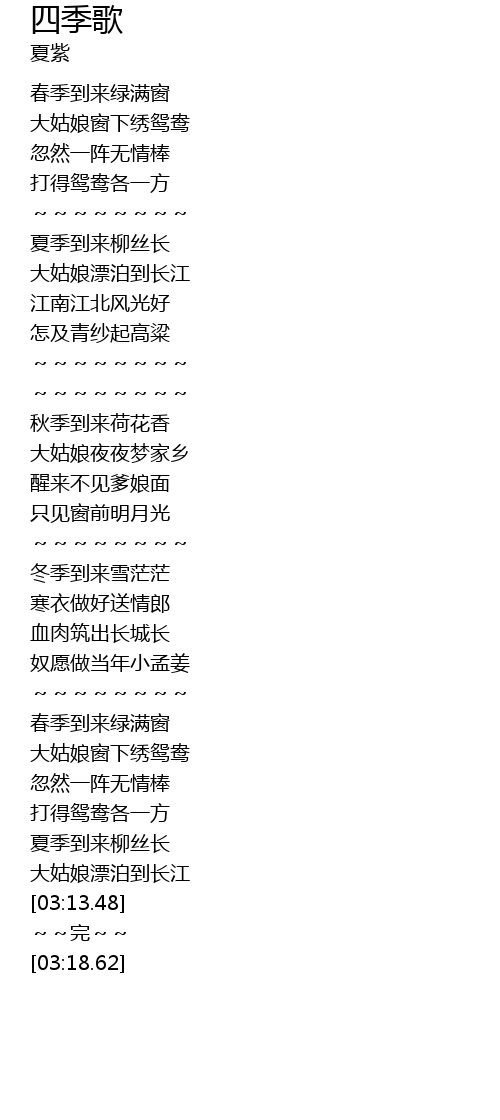 四季歌
夏紫

春季到来绿满窗
大姑娘窗下绣鸳鸯
忽然一阵无情棒
打得鸳鸯各一方
～～～～～～～～
夏季到来柳丝长
大姑娘漂泊到长江
江南江北风光好
怎及青纱起高粱
～～～～～～～～
～～～～～～～～
秋季到来荷花香
大姑娘夜夜梦家乡
醒来不见爹娘面
只见窗前明月光
～～～～～～～～
冬季到来雪茫茫
寒衣做好送情郎
血肉筑出长城长
奴愿做当年小孟姜
～～～～～～～～
春季到来绿满窗
大姑娘窗下绣鸳鸯
忽然一阵无情棒
打得鸳鸯各一方
夏季到来柳丝长
大姑娘漂泊到长江
[03:13.48]
～～完～～
[03:18.62]